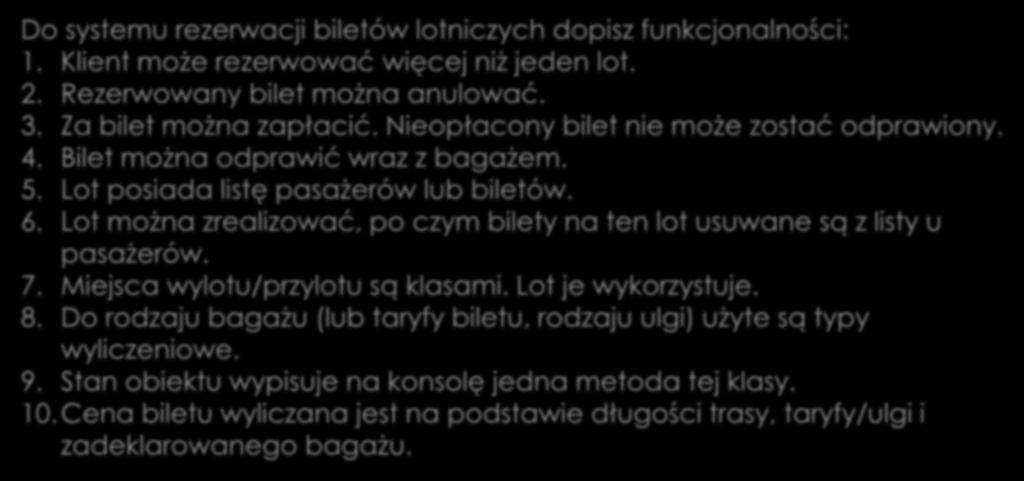 Do systemu rezerwacji biletów lotniczych dopisz funkcjonalności:
1. Klient może rezerwować więcej niż jeden lot.
2. Rezerwowany bilet można anulować.
3. Za bilet można zapłacić. Nieopłacony bilet nie może zostać odprawiony.
4. Bilet można odprawić wraz z bagażem.
5. Lot posiada listę pasażerów lub biletów.
6. Lot można zrealizować, po czym bilety na ten lot usuwane są z listy u pasażerów.
7. Miejsca wylotu/przylotu są klasami. Lot je wykorzystuje.
8. Do rodzaju bagażu (lub taryfy biletu, rodzaju ulgi) użyte są typy wyliczeniowe.
9. Stan obiektu wypisuje na konsolę jedna metoda tej klasy.
10. Cena biletu wyliczana jest na podstawie długości trasy, taryfy/ulgi i zadeklarowanego bagażu.